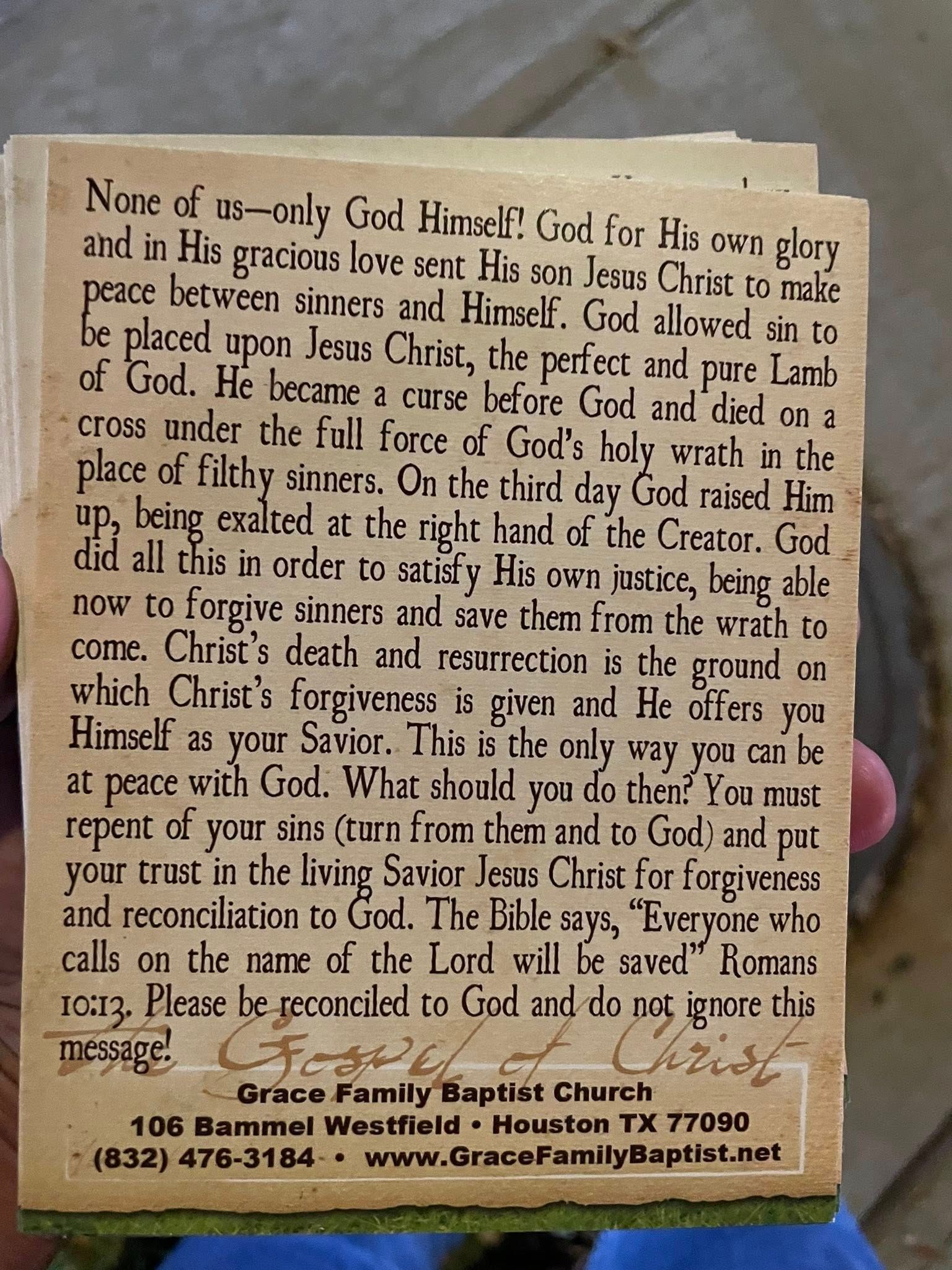 None of us—only God Himself! God for His own glory and in His gracious love sent His son Jesus Christ to make peace between sinners and Himself. God allowed sin to be placed upon Jesus Christ, the perfect and pure Lamb of God. He became a curse before God and died on a cross under the full force of God's holy wrath in the place of filthy sinners. On the third day God raised Him up, being exalted at the right hand of the Creator. God did all this in order to satisfy His own justice, being able now to forgive sinners and save them from the wrath to come. Christ's death and resurrection is the ground on which Christ's forgiveness is given and He offers you Himself as your Savior. This is the only way you can be at peace with God. What should you do then? You must repent of your sins (turn from them and to God) and put your trust in the living Savior Jesus Christ for forgiveness and reconciliation to God. The Bible says, "Everyone who calls on the name of the Lord will be saved" Romans 10:13. Please be reconciled to God and do not ignore this message!

The Gospel of Christ

Grace Family Baptist Church
106 Bammel Westfield • Houston TX 77090
(832) 476-3184 • www.GraceFamilyBaptist.net